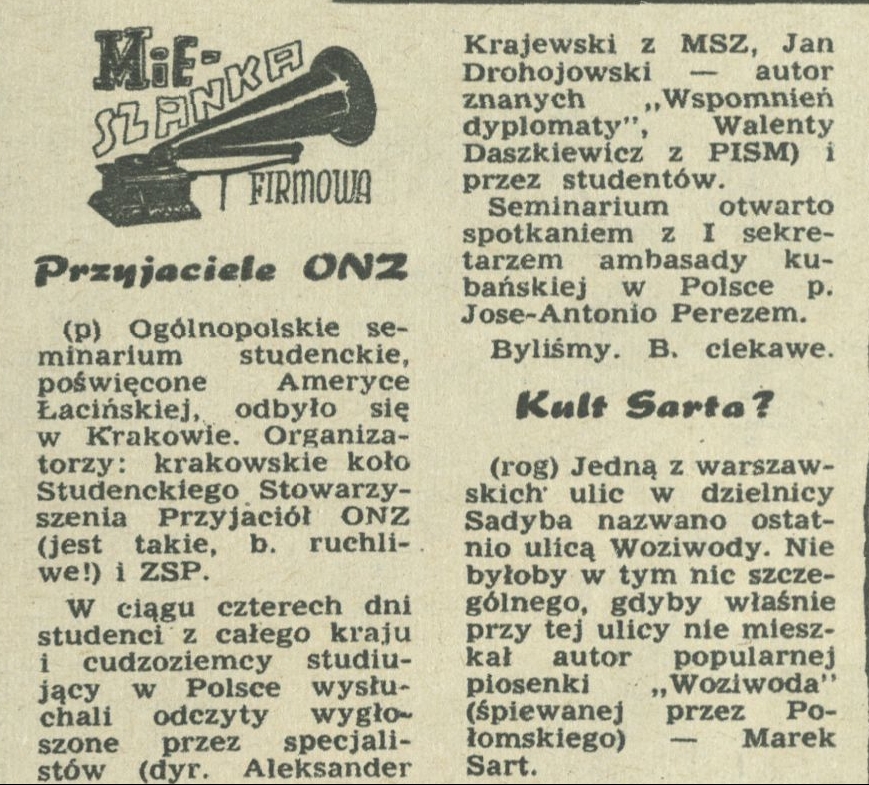 MIE-SZANKA FIRMOWA

Przyjaciele ONZ

(p) Ogólnopolskie seminarium studenckie, poświęcone Ameryce Łacińskiej, odbyło się w Krakowie. Organizatorzy: krakowskie koło Studenckiego Stowarzyszenia Przyjaciół ONZ (jest takie, b. ruchliwe!) i ZSP.

W ciągu czterech dni studenci z całego kraju i cudzoziemcy studiujący w Polsce wysłuchali odczyty wygłoszone przez specjalistów (dyr. Aleksander Krajewski z MSZ, Jan Drohojowski — autor znanych „Wspomnień dyplomaty", Walenty Daszkiewicz z PISM) i przez studentów.

Seminarium otwarto spotkaniem z I sekretarzem ambasady kubańskiej w Polsce p. Jose-Antonio Perezem.

Byliśmy. B. ciekawe.

Kult Sarta?

(rog) Jedną z warszawskich ulic w dzielnicy Sadyba nazwano ostatnio ulicą Woziwody. Nie byłoby w tym nic szczególnego, gdyby właśnie przy tej ulicy nie mieszkał autor popularnej piosenki „Woziwoda" (śpiewanej przez Połomskiego) — Marek Sart.